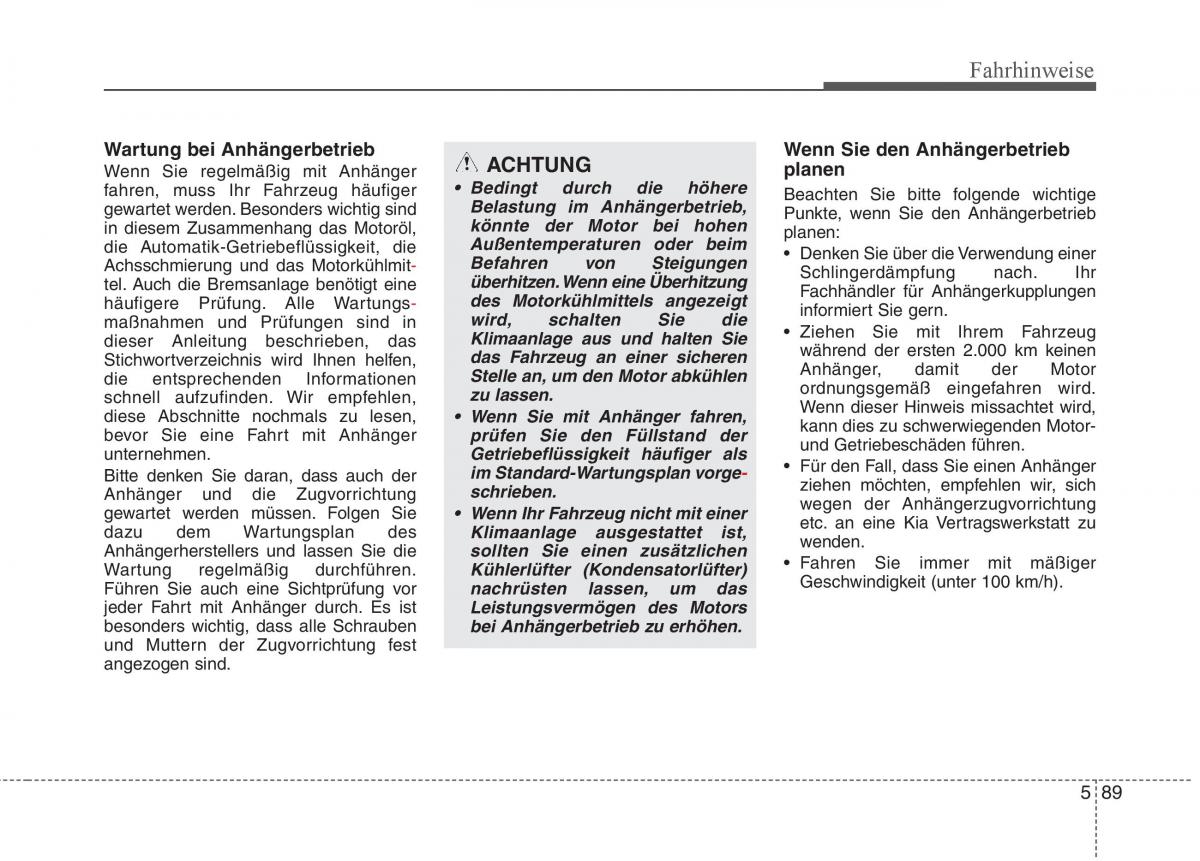 Fahrhinweise

Wartung bei Anhängerbetrieb

Wenn Sie regelmäßig mit Anhänger fahren, muss Ihr Fahrzeug häufiger gewartet werden. Besonders wichtig sind in diesem Zusammenhang das Motoröl, die Automatik-Getriebeflüssigkeit, die Achsschmierung und das Motorkühlmittel. Auch die Bremsanlage benötigt eine häufigere Prüfung. Alle Wartungsmaßnahmen und Prüfungen sind in dieser Anleitung beschrieben, das Stichwortverzeichnis wird Ihnen helfen, die entsprechenden Informationen schnell aufzufinden. Wir empfehlen, diese Abschnitte nochmals zu lesen, bevor Sie eine Fahrt mit Anhänger unternehmen.

Bitte denken Sie daran, dass auch der Anhänger und die Zugvorrichtung gewartet werden müssen. Folgen Sie dazu dem Wartungsplan des Anhängerherstellers und lassen Sie die Wartung regelmäßig durchführen. Führen Sie auch eine Sichtprüfung vor jeder Fahrt mit Anhänger durch. Es ist besonders wichtig, dass alle Schrauben und Muttern der Zugvorrichtung fest angezogen sind.

ACHTUNG

• Bedingt durch die höhere Belastung im Anhängerbetrieb, könnte der Motor bei hohen Außentemperaturen oder beim Befahren von Steigungen überhitzen. Wenn eine Überhitzung des Motorkühlmittels angezeigt wird, schalten Sie die Klimaanlage aus und halten Sie das Fahrzeug an einer sicheren Stelle an, um den Motor abkühlen zu lassen.

• Wenn Sie mit Anhänger fahren, prüfen Sie den Füllstand der Getriebeflüssigkeit häufiger als im Standard-Wartungsplan vorgeschrieben.

• Wenn Ihr Fahrzeug nicht mit einer Klimaanlage ausgestattet ist, sollten Sie einen zusätzlichen Kühlerlüfter (Kondensatorlüfter) nachrüsten lassen, um das Leistungsvermögen des Motors bei Anhängerbetrieb zu erhöhen.

Wenn Sie den Anhängerbetrieb planen

Beachten Sie bitte folgende wichtige Punkte, wenn Sie den Anhängerbetrieb planen:

• Denken Sie über die Verwendung einer Schlingerdämpfung nach. Ihr Fachhändler für Anhängerkupplungen informiert Sie gern.

• Ziehen Sie mit Ihrem Fahrzeug während der ersten 2.000 km keinen Anhänger, damit der Motor ordnungsgemäß eingefahren wird. Wenn dieser Hinweis missachtet wird, kann dies zu schwerwiegenden Motor- und Getriebeschäden führen.

• Für den Fall, dass Sie einen Anhänger ziehen möchten, empfehlen wir, sich wegen der Anhängerzugvorrichtung etc. an eine Kia Vertragswerkstatt zu wenden.

• Fahren Sie immer mit mäßiger Geschwindigkeit (unter 100 km/h).

5 89